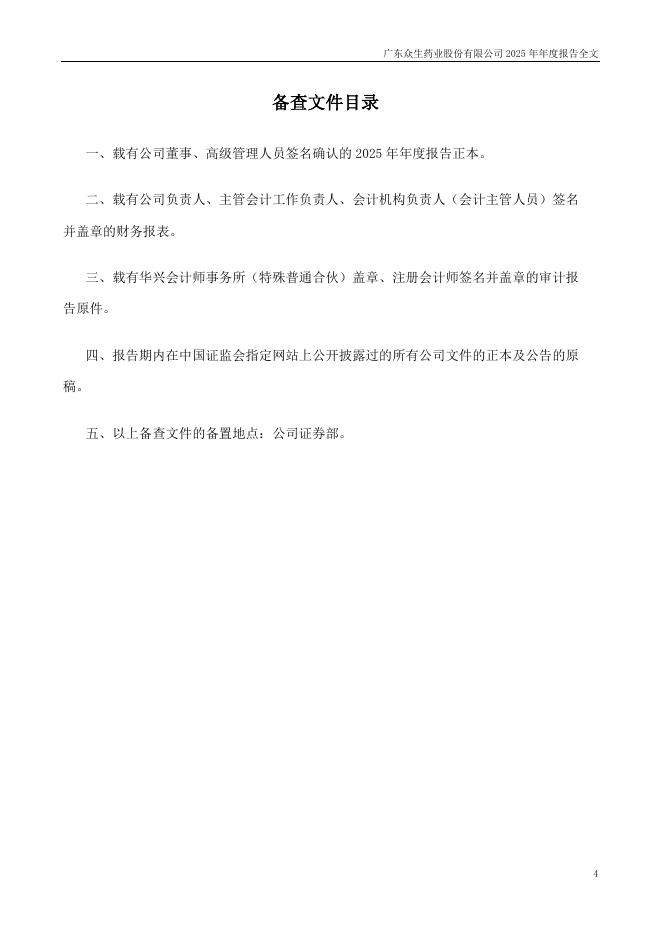 广东众生药业股份有限公司 2025 年年度报告全文

备查文件目录

一、载有公司董事、高级管理人员签名确认的 2025 年年度报告正本。

二、载有公司负责人、主管会计工作负责人、会计机构负责人（会计主管人员）签名并盖章的财务报表。

三、载有华兴会计师事务所（特殊普通合伙）盖章、注册会计师签名并盖章的审计报告原件。

四、报告期内在中国证监会指定网站上公开披露过的所有公司文件的正本及公告的原稿。

五、以上备查文件的备置地点：公司证券部。

4